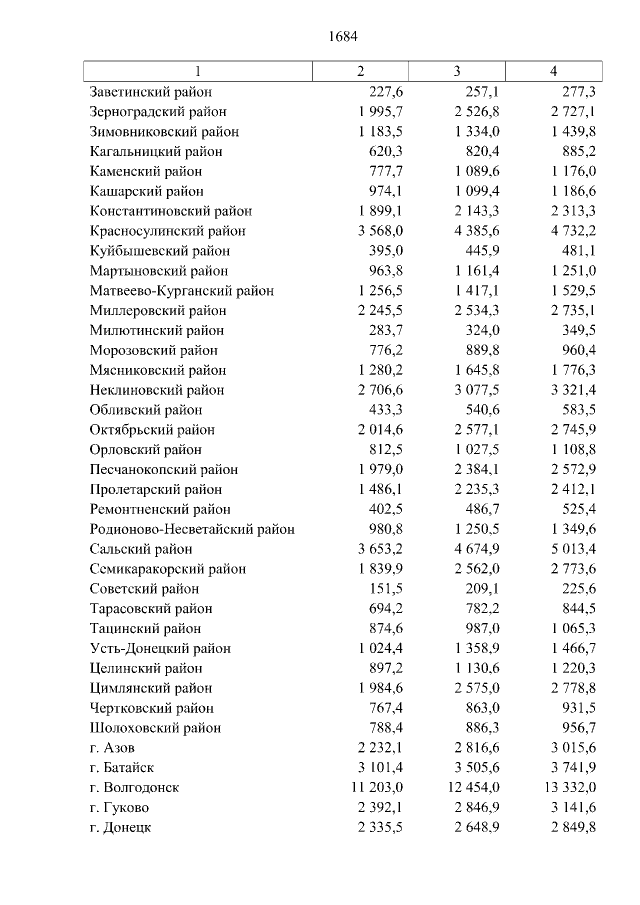 1684

| 1 | 2 | 3 | 4 |
|---|---|---|---|
| Заветинский район | 227,6 | 257,1 | 277,3 |
| Зерноградский район | 1 995,7 | 2 526,8 | 2 727,1 |
| Зимовниковский район | 1 183,5 | 1 334,0 | 1 439,8 |
| Кагальницкий район | 620,3 | 820,4 | 885,2 |
| Каменский район | 777,7 | 1 089,6 | 1 176,0 |
| Кашарский район | 974,1 | 1 099,4 | 1 186,6 |
| Константиновский район | 1 899,1 | 2 143,3 | 2 313,3 |
| Красносулинский район | 3 568,0 | 4 385,6 | 4 732,2 |
| Куйбышевский район | 395,0 | 445,9 | 481,1 |
| Мартыновский район | 963,8 | 1 161,4 | 1 251,0 |
| Матвеево-Курганский район | 1 256,5 | 1 417,1 | 1 529,5 |
| Миллеровский район | 2 245,5 | 2 534,3 | 2 735,1 |
| Милютинский район | 283,7 | 324,0 | 349,5 |
| Морозовский район | 776,2 | 889,8 | 960,4 |
| Мясниковский район | 1 280,2 | 1 645,8 | 1 776,3 |
| Неклиновский район | 2 706,6 | 3 077,5 | 3 321,4 |
| Обливский район | 433,3 | 540,6 | 583,5 |
| Октябрьский район | 2 014,6 | 2 577,1 | 2 745,9 |
| Орловский район | 812,5 | 1 027,5 | 1 108,8 |
| Песчанокопский район | 1 979,0 | 2 384,1 | 2 572,9 |
| Пролетарский район | 1 486,1 | 2 235,3 | 2 412,1 |
| Ремонтненский район | 402,5 | 486,7 | 525,4 |
| Родионово-Несветайский район | 980,8 | 1 250,5 | 1 349,6 |
| Сальский район | 3 653,2 | 4 674,9 | 5 013,4 |
| Семикаракорский район | 1 839,9 | 2 562,0 | 2 773,6 |
| Советский район | 151,5 | 209,1 | 225,6 |
| Тарасовский район | 694,2 | 782,2 | 844,5 |
| Тацинский район | 874,6 | 987,0 | 1 065,3 |
| Усть-Донецкий район | 1 024,4 | 1 358,9 | 1 466,7 |
| Целинский район | 897,2 | 1 130,6 | 1 220,3 |
| Цимлянский район | 1 984,6 | 2 575,0 | 2 778,8 |
| Чертковский район | 767,4 | 863,0 | 931,5 |
| Шолоховский район | 788,4 | 886,3 | 956,7 |
| г. Азов | 2 232,1 | 2 816,6 | 3 015,6 |
| г. Батайск | 3 101,4 | 3 505,6 | 3 741,9 |
| г. Волгодонск | 11 203,0 | 12 454,0 | 13 332,0 |
| г. Гуково | 2 392,1 | 2 846,9 | 3 141,6 |
| г. Донецк | 2 335,5 | 2 648,9 | 2 849,8 |